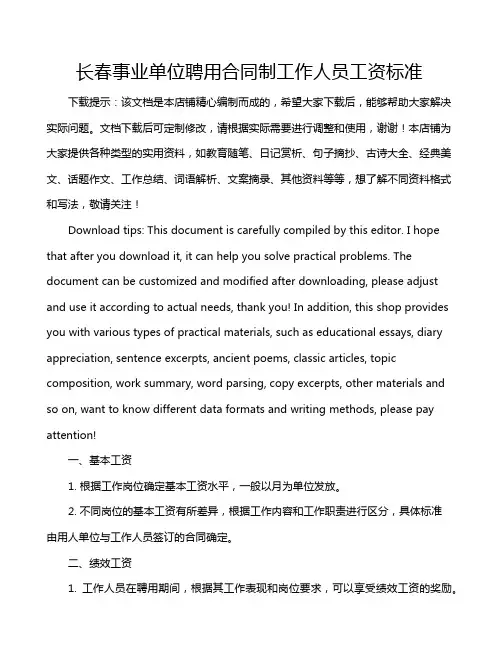 长春事业单位聘用合同制工作人员工资标准

下载提示：该文档是本店铺精心编制而成的，希望大家下载后，能够帮助大家解决实际问题。文档下载后可定制修改，请根据实际需要进行调整和使用，谢谢！本店铺为大家提供各种类型的实用资料，如教育随笔、日记赏析、句子摘抄、古诗大全、经典美文、话题作文、工作总结、词语解析、文案摘录、其他资料等等，想了解不同资料格式和写法，敬请关注！

Download tips: This document is carefully compiled by this editor. I hope that after you download it, it can help you solve practical problems. The document can be customized and modified after downloading, please adjust and use it according to actual needs, thank you! In addition, this shop provides you with various types of practical materials, such as educational essays, diary appreciation, sentence excerpts, ancient poems, classic articles, topic composition, work summary, word parsing, copy excerpts, other materials and so on, want to know different data formats and writing methods, please pay attention!

一、基本工资

1. 根据工作岗位确定基本工资水平，一般以月为单位发放。

2. 不同岗位的基本工资有所差异，根据工作内容和工作职责进行区分，具体标准由用人单位与工作人员签订的合同确定。

二、绩效工资

1. 工作人员在聘用期间，根据其工作表现和岗位要求，可以享受绩效工资的奖励。